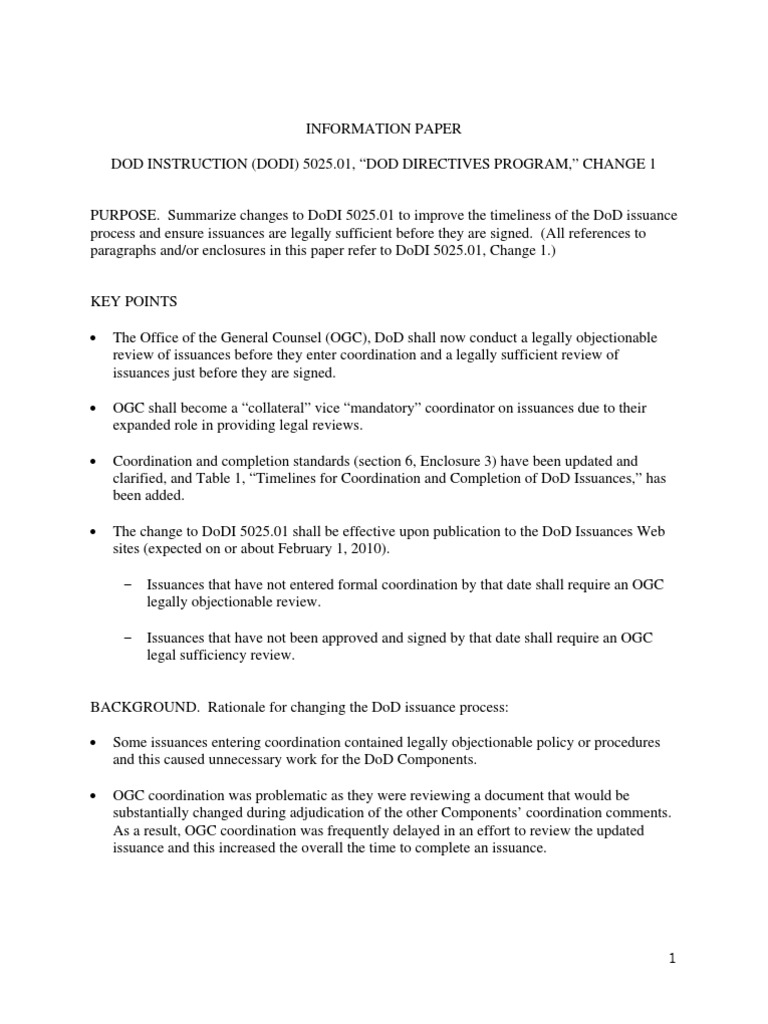 INFORMATION PAPER

DOD INSTRUCTION (DODI) 5025.01, “DOD DIRECTIVES PROGRAM,” CHANGE 1

PURPOSE. Summarize changes to DoDI 5025.01 to improve the timeliness of the DoD issuance process and ensure issuances are legally sufficient before they are signed. (All references to paragraphs and/or enclosures in this paper refer to DoDI 5025.01, Change 1.)

KEY POINTS

• The Office of the General Counsel (OGC), DoD shall now conduct a legally objectionable review of issuances before they enter coordination and a legally sufficient review of issuances just before they are signed.

• OGC shall become a “collateral” vice “mandatory” coordinator on issuances due to their expanded role in providing legal reviews.

• Coordination and completion standards (section 6, Enclosure 3) have been updated and clarified, and Table 1, “Timelines for Coordination and Completion of DoD Issuances,” has been added.

• The change to DoDI 5025.01 shall be effective upon publication to the DoD Issuances Web sites (expected on or about February 1, 2010).

− Issuances that have not entered formal coordination by that date shall require an OGC legally objectionable review.

− Issuances that have not been approved and signed by that date shall require an OGC legal sufficiency review.

BACKGROUND. Rationale for changing the DoD issuance process:

• Some issuances entering coordination contained legally objectionable policy or procedures and this caused unnecessary work for the DoD Components.

• OGC coordination was problematic as they were reviewing a document that would be substantially changed during adjudication of the other Components’ coordination comments. As a result, OGC coordination was frequently delayed in an effort to review the updated issuance and this increased the overall the time to complete an issuance.

1